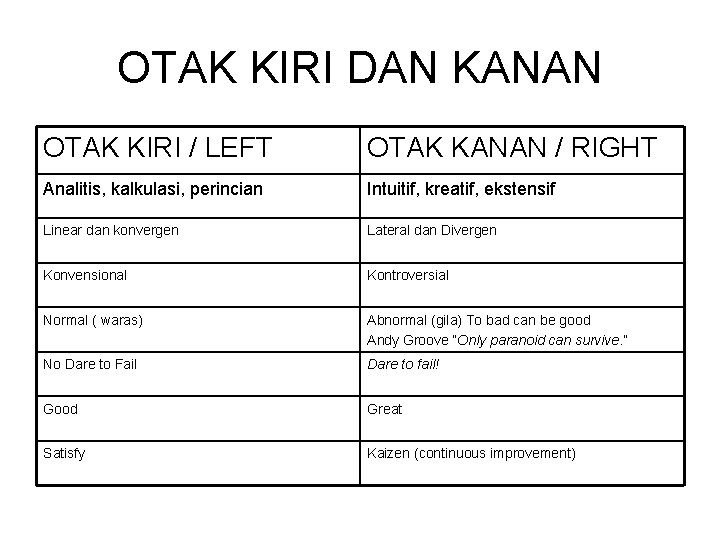 OTAK KIRI DAN KANAN

| OTAK KIRI / LEFT | OTAK KANAN / RIGHT |
|---|---|
| Analitis, kalkulasi, perincian | Intuitif, kreatif, ekstensif |
| Linear dan konvergen | Lateral dan Divergen |
| Konvensional | Kontroversial |
| Normal ( waras) | Abnormal (gila) To bad can be good Andy Groove "Only paranoid can survive." |
| No Dare to Fail | Dare to fail! |
| Good | Great |
| Satisfy | Kaizen (continuous improvement) |